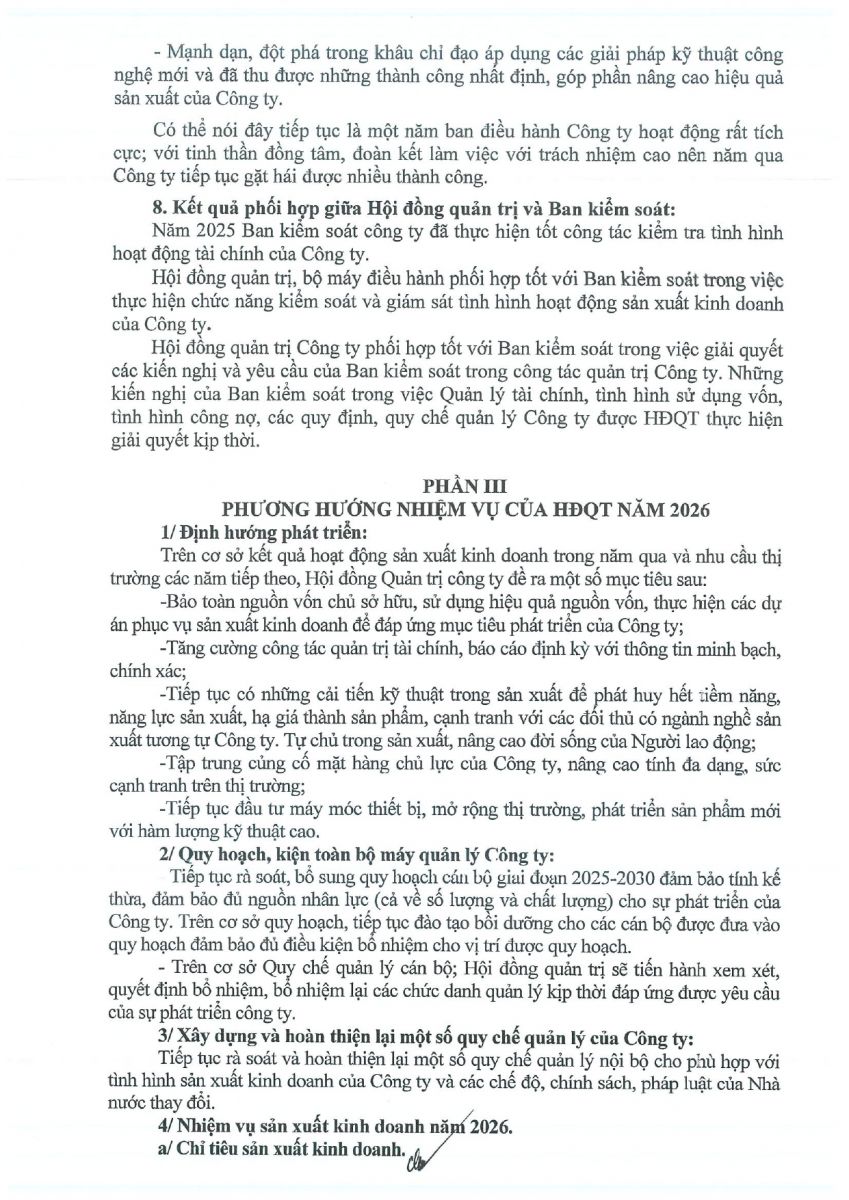 - Mạnh dạn, đột phá trong khâu chỉ đạo áp dụng các giải pháp kỹ thuật công nghệ mới và đã thu được những thành công nhất định, góp phần nâng cao hiệu quả sản xuất của Công ty.

Có thể nói đây tiếp tục là một năm ban điều hành Công ty hoạt động rất tích cực; với tinh thần đồng tâm, đoàn kết làm việc với trách nhiệm cao nên năm qua Công ty tiếp tục gặt hái được nhiều thành công.

8. Kết quả phối hợp giữa Hội đồng quản trị và Ban kiểm soát:

Năm 2025 Ban kiểm soát công ty đã thực hiện tốt công tác kiểm tra tình hình hoạt động tài chính của Công ty.

Hội đồng quản trị, bộ máy điều hành phối hợp tốt với Ban kiểm soát trong việc thực hiện chức năng kiểm soát và giám sát tình hình hoạt động sản xuất kinh doanh của Công ty.

Hội đồng quản trị Công ty phối hợp tốt với Ban kiểm soát trong việc giải quyết các kiến nghị và yêu cầu của Ban kiểm soát trong công tác quản trị Công ty. Những kiến nghị của Ban kiểm soát trong việc Quản lý tài chính, tình hình sử dụng vốn, tình hình công nợ, các quy định, quy chế quản lý Công ty được HĐQT thực hiện giải quyết kịp thời.

PHẦN III
PHƯƠNG HƯỚNG NHIỆM VỤ CỦA HĐQT NĂM 2026

1/ Định hướng phát triển:

Trên cơ sở kết quả hoạt động sản xuất kinh doanh trong năm qua và nhu cầu thị trường các năm tiếp theo, Hội đồng Quản trị công ty đề ra một số mục tiêu sau:

-Bảo toàn nguồn vốn chủ sở hữu, sử dụng hiệu quả nguồn vốn, thực hiện các dự án phục vụ sản xuất kinh doanh để đáp ứng mục tiêu phát triển của Công ty;

-Tăng cường công tác quản trị tài chính, báo cáo định kỳ với thông tin minh bạch, chính xác;

-Tiếp tục có những cải tiến kỹ thuật trong sản xuất để phát huy hết tiềm năng, năng lực sản xuất, hạ giá thành sản phẩm, cạnh tranh với các đối thủ có ngành nghề sản xuất tương tự Công ty. Tự chủ trong sản xuất, nâng cao đời sống của Người lao động;

-Tập trung củng cố mặt hàng chủ lực của Công ty, nâng cao tính đa dạng, sức cạnh tranh trên thị trường;

-Tiếp tục đầu tư máy móc thiết bị, mở rộng thị trường, phát triển sản phẩm mới với hàm lượng kỹ thuật cao.

2/ Quy hoạch, kiện toàn bộ máy quản lý Công ty:

Tiếp tục rà soát, bổ sung quy hoạch cán bộ giai đoạn 2025-2030 đảm bảo tính kế thừa, đảm bảo đủ nguồn nhân lực (cả về số lượng và chất lượng) cho sự phát triển của Công ty. Trên cơ sở quy hoạch, tiếp tục đào tạo bồi dưỡng cho các cán bộ được đưa vào quy hoạch đảm bảo đủ điều kiện bổ nhiệm cho vị trí được quy hoạch.

- Trên cơ sở Quy chế quản lý cán bộ; Hội đồng quản trị sẽ tiến hành xem xét, quyết định bổ nhiệm, bổ nhiệm lại các chức danh quản lý kịp thời đáp ứng được yêu cầu của sự phát triển công ty.

3/ Xây dựng và hoàn thiện lại một số quy chế quản lý của Công ty:

Tiếp tục rà soát và hoàn thiện lại một số quy chế quản lý nội bộ cho phù hợp với tình hình sản xuất kinh doanh của Công ty và các chế độ, chính sách, pháp luật của Nhà nước thay đổi.

4/ Nhiệm vụ sản xuất kinh doanh năm 2026.

a/ Chỉ tiêu sản xuất kinh doanh.